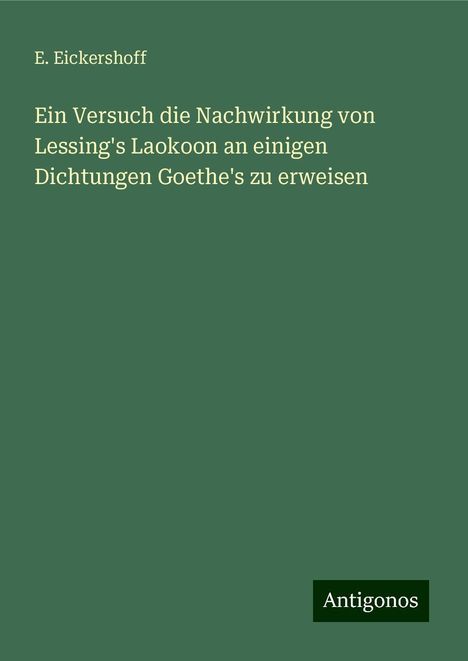 E. Eickershoff

Ein Versuch die Nachwirkung von Lessing's Laokoon an einigen Dichtungen Goethe's zu erweisen

Antigonos